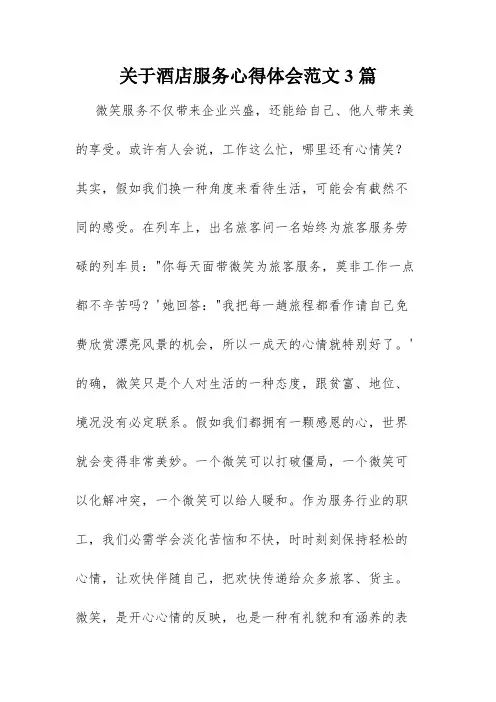 关于酒店服务心得体会范文 3 篇

微笑服务不仅带来企业兴盛，还能给自己、他人带来美的享受。或许有人会说，工作这么忙，哪里还有心情笑？其实，假如我们换一种角度来看待生活，可能会有截然不同的感受。在列车上，出名旅客问一名始终为旅客服务劳碌的列车员："你每天面带微笑为旅客服务，莫非工作一点都不辛苦吗？'她回答："我把每一趟旅程都看作请自己免费欣赏漂亮风景的机会，所以一成天的心情就特别好了。'的确，微笑只是个人对生活的一种态度，跟贫富、地位、境况没有必定联系。假如我们都拥有一颗感恩的心，世界就会变得非常美妙。一个微笑可以打破僵局，一个微笑可以化解冲突，一个微笑可以给人暖和。作为服务行业的职工，我们必需学会淡化苦恼和不快，时时刻刻保持轻松的心情，让欢快伴随自己，把欢快传递给众多旅客、货主。微笑，是开心心情的反映，也是一种有礼貌和有涵养的表